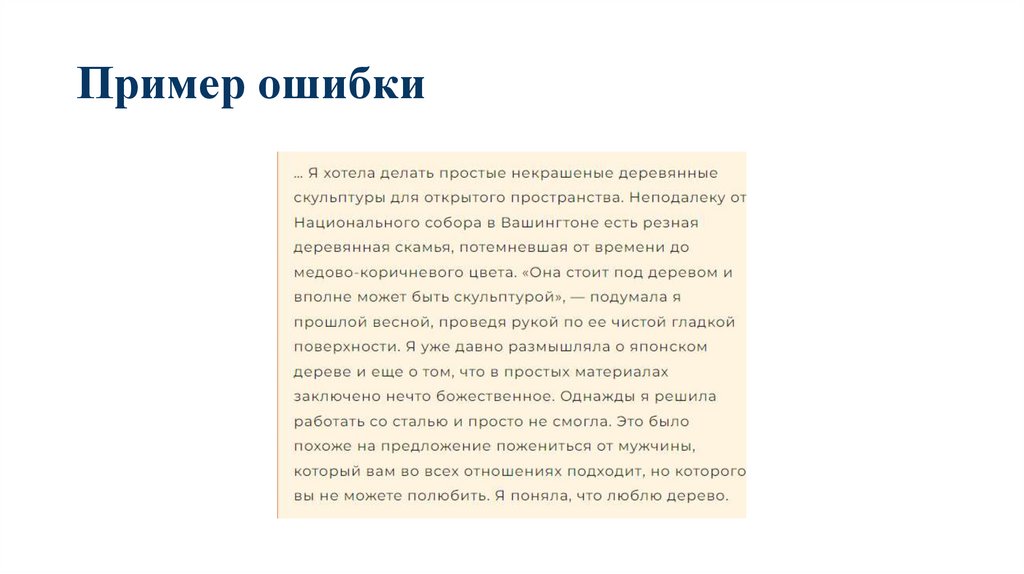 Пример ошибки

… Я хотела делать простые некрашеные деревянные скульптуры для открытого пространства. Неподалеку от Национального собора в Вашингтоне есть резная деревянная скамья, потемневшая от времени до медово-коричневого цвета. «Она стоит под деревом и вполне может быть скульптурой», — подумала я прошлой весной, проведя рукой по ее чистой гладкой поверхности. Я уже давно размышляла о японском дереве и еще о том, что в простых материалах заключено нечто божественное. Однажды я решила работать со сталью и просто не смогла. Это было похоже на предложение пожениться от мужчины, который вам во всех отношениях подходит, но которого вы не можете полюбить. Я поняла, что люблю дерево.